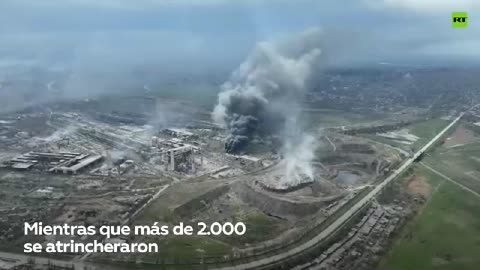 RT

Mientras que más de 2.000 se atrincheraron